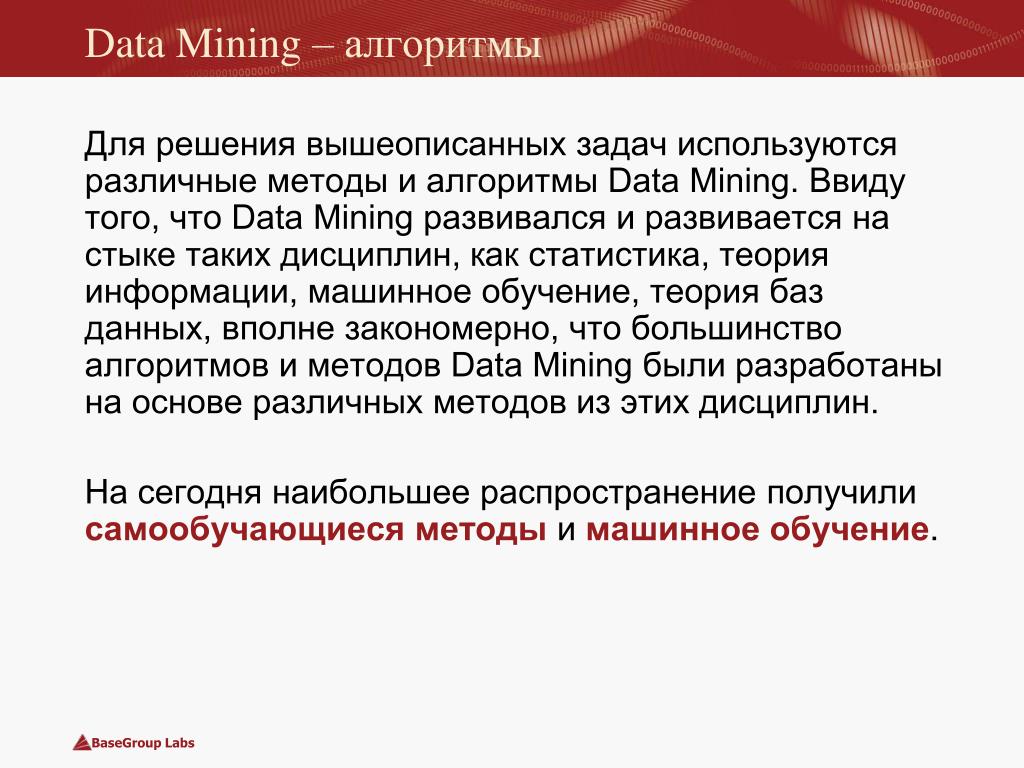 Data Mining – алгоритмы

Для решения вышеописанных задач используются различные методы и алгоритмы Data Mining. Ввиду того, что Data Mining развивался и развивается на стыке таких дисциплин, как статистика, теория информации, машинное обучение, теория баз данных, вполне закономерно, что большинство алгоритмов и методов Data Mining были разработаны на основе различных методов из этих дисциплин.

На сегодня наибольшее распространение получили самообучающиеся методы и машинное обучение.

BaseGroup Labs